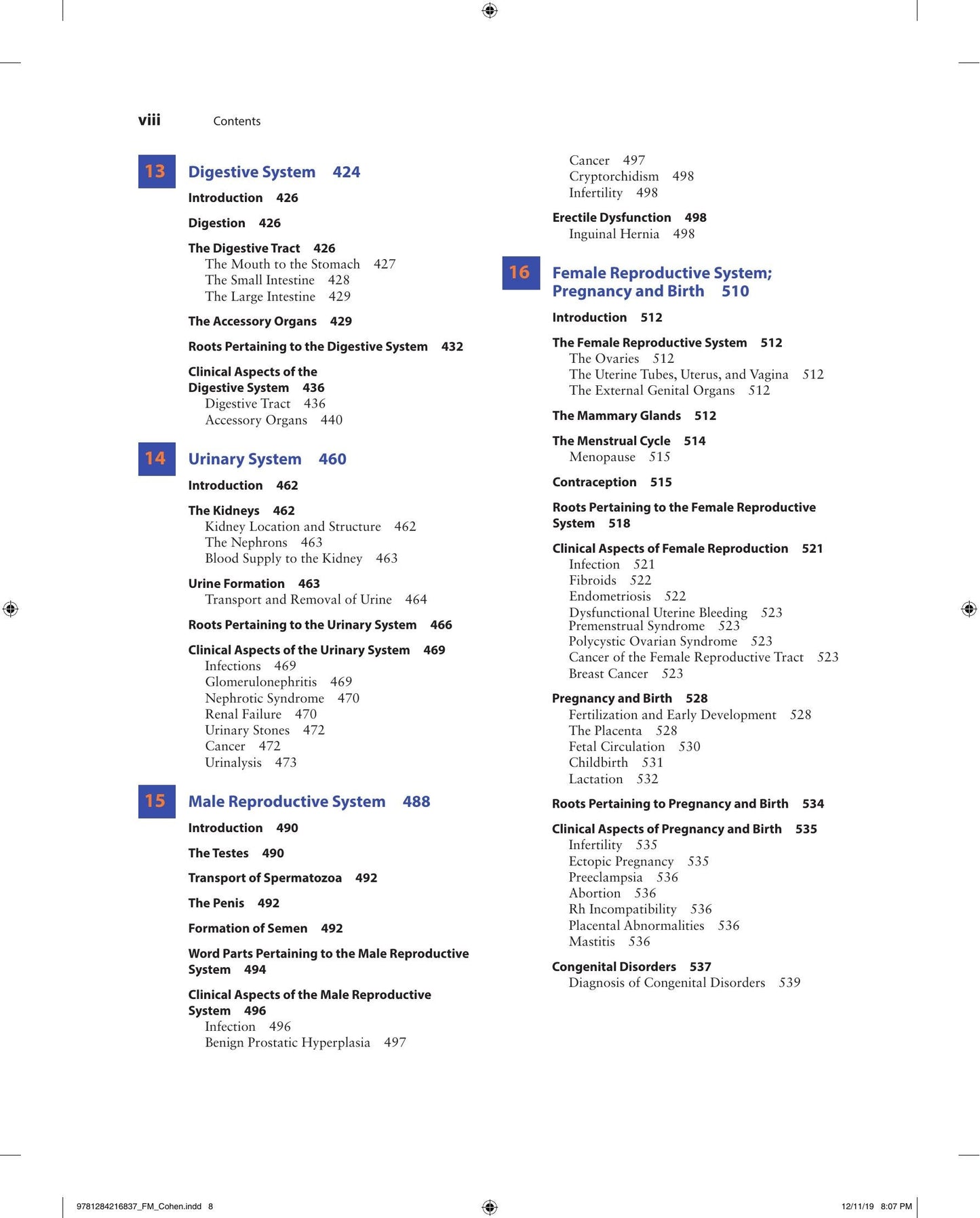 viii Contents

13 Digestive System 424

Introduction 426

Digestion 426

The Digestive Tract 426
The Mouth to the Stomach 427
The Small Intestine 428
The Large Intestine 429

The Accessory Organs 429

Roots Pertaining to the Digestive System 432

Clinical Aspects of the Digestive System 436
Digestive Tract 436
Accessory Organs 440

14 Urinary System 460

Introduction 462

The Kidneys 462
Kidney Location and Structure 462
The Nephrons 463
Blood Supply to the Kidney 463

Urine Formation 463
Transport and Removal of Urine 464

Roots Pertaining to the Urinary System 466

Clinical Aspects of the Urinary System 469
Infections 469
Glomerulonephritis 469
Nephrotic Syndrome 470
Renal Failure 470
Urinary Stones 472
Cancer 472
Urinalysis 473

15 Male Reproductive System 488

Introduction 490

The Testes 490

Transport of Spermatozoa 492

The Penis 492

Formation of Semen 492

Word Parts Pertaining to the Male Reproductive System 494

Clinical Aspects of the Male Reproductive System 496
Infection 496
Benign Prostatic Hyperplasia 497
Cancer 497
Cryptorchidism 498
Infertility 498

Erectile Dysfunction 498
Inguinal Hernia 498

16 Female Reproductive System; Pregnancy and Birth 510

Introduction 512

The Female Reproductive System 512
The Ovaries 512
The Uterine Tubes, Uterus, and Vagina 512
The External Genital Organs 512

The Mammary Glands 512

The Menstrual Cycle 514
Menopause 515

Contraception 515

Roots Pertaining to the Female Reproductive System 518

Clinical Aspects of Female Reproduction 521
Infection 521
Fibroids 522
Endometriosis 522
Dysfunctional Uterine Bleeding 523
Premenstrual Syndrome 523
Polycystic Ovarian Syndrome 523
Cancer of the Female Reproductive Tract 523
Breast Cancer 523

Pregnancy and Birth 528
Fertilization and Early Development 528
The Placenta 528
Fetal Circulation 530
Childbirth 531
Lactation 532

Roots Pertaining to Pregnancy and Birth 534

Clinical Aspects of Pregnancy and Birth 535
Infertility 535
Ectopic Pregnancy 535
Preeclampsia 536
Abortion 536
Rh Incompatibility 536
Placental Abnormalities 536
Mastitis 536

Congenital Disorders 537
Diagnosis of Congenital Disorders 539

9781284216837_FM_Cohen.indd 8 12/11/19 8:07 PM